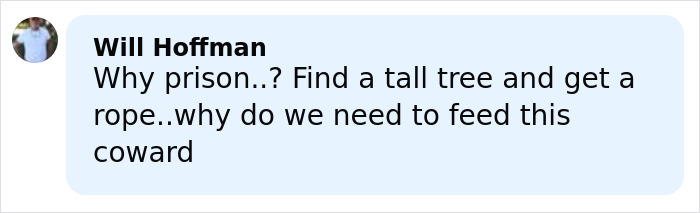 Will Hoffman
Why prison..? Find a tall tree and get a rope..why do we need to feed this coward